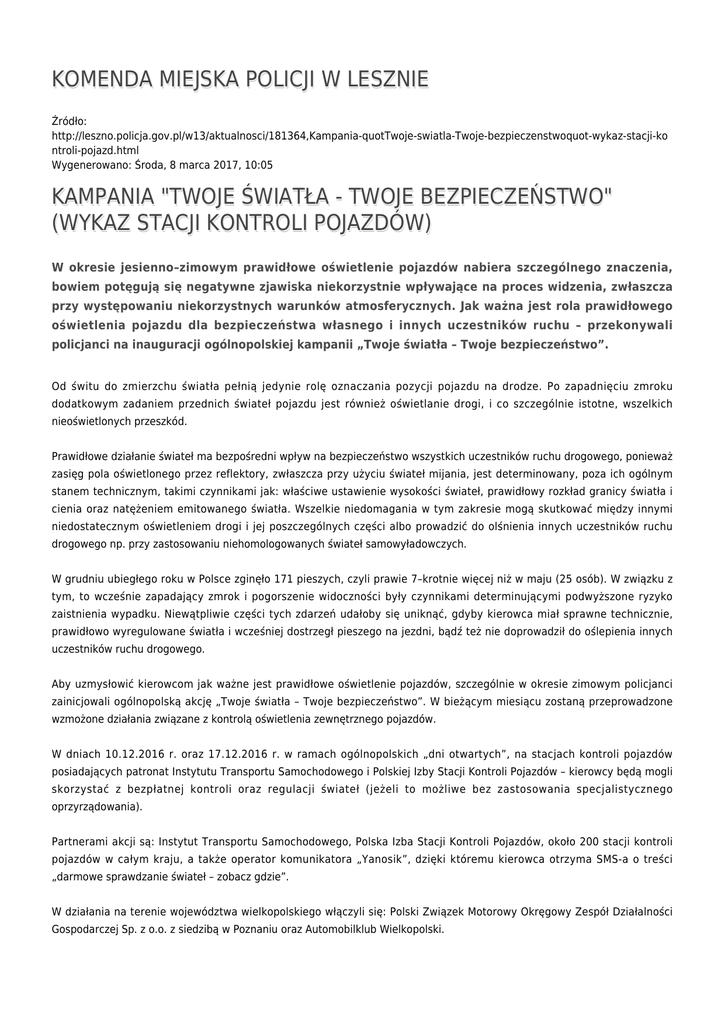 KOMENDA MIEJSKA POLICJI W LESZNIE

Źródło:
http://leszno.policja.gov.pl/w13/aktualnosci/181364,Kampania-quotTwoje-swiatla-Twoje-bezpieczenstwoquot-wykaz-stacji-kontroli-pojazd.html
Wygenerowano: Środa, 8 marca 2017, 10:05

KAMPANIA "TWOJE ŚWIATŁA - TWOJE BEZPIECZEŃSTWO" (WYKAZ STACJI KONTROLI POJAZDÓW)

W okresie jesienno–zimowym prawidłowe oświetlenie pojazdów nabiera szczególnego znaczenia, bowiem potęgują się negatywne zjawiska niekorzystnie wpływające na proces widzenia, zwłaszcza przy występowaniu niekorzystnych warunków atmosferycznych. Jak ważna jest rola prawidłowego oświetlenia pojazdu dla bezpieczeństwa własnego i innych uczestników ruchu – przekonywali policjanci na inauguracji ogólnopolskiej kampanii „Twoje światła – Twoje bezpieczeństwo”.

Od świtu do zmierzchu światła pełnią jedynie rolę oznaczania pozycji pojazdu na drodze. Po zapadnięciu zmroku dodatkowym zadaniem przednich świateł pojazdu jest również oświetlanie drogi, i co szczególnie istotne, wszelkich nieoświetlonych przeszkód.

Prawidłowe działanie świateł ma bezpośredni wpływ na bezpieczeństwo wszystkich uczestników ruchu drogowego, ponieważ zasięg pola oświetlonego przez reflektory, zwłaszcza przy użyciu świateł mijania, jest determinowany, poza ich ogólnym stanem technicznym, takimi czynnikami jak: właściwe ustawienie wysokości świateł, prawidłowy rozkład granicy światła i cienia oraz natężeniem emitowanego światła. Wszelkie niedomagania w tym zakresie mogą skutkować między innymi niedostatecznym oświetleniem drogi i jej poszczególnych części albo prowadzić do olśnienia innych uczestników ruchu drogowego np. przy zastosowaniu niehomologowanych świateł samowyładowczych.

W grudniu ubiegłego roku w Polsce zginęło 171 pieszych, czyli prawie 7–krotnie więcej niż w maju (25 osób). W związku z tym, to wcześnie zapadający zmrok i pogorszenie widoczności były czynnikami determinującymi podwyższone ryzyko zaistnienia wypadku. Niewątpliwie części tych zdarzeń udałoby się uniknąć, gdyby kierowca miał sprawne technicznie, prawidłowo wyregulowane światła i wcześniej dostrzegł pieszego na jezdni, bądź też nie doprowadził do oślepienia innych uczestników ruchu drogowego.

Aby uzmysłowić kierowcom jak ważne jest prawidłowe oświetlenie pojazdów, szczególnie w okresie zimowym policjanci zainicjowali ogólnopolską akcję „Twoje światła – Twoje bezpieczeństwo”. W bieżącym miesiącu zostaną przeprowadzone wzmożone działania związane z kontrolą oświetlenia zewnętrznego pojazdów.

W dniach 10.12.2016 r. oraz 17.12.2016 r. w ramach ogólnopolskich „dni otwartych”, na stacjach kontroli pojazdów posiadających patronat Instytutu Transportu Samochodowego i Polskiej Izby Stacji Kontroli Pojazdów – kierowcy będą mogli skorzystać z bezpłatnej kontroli oraz regulacji świateł (jeżeli to możliwe bez zastosowania specjalistycznego oprzyrządowania).

Partnerami akcji są: Instytut Transportu Samochodowego, Polska Izba Stacji Kontroli Pojazdów, około 200 stacji kontroli pojazdów w całym kraju, a także operator komunikatora „Yanosik”, dzięki któremu kierowca otrzyma SMS-a o treści „darmowe sprawdzanie świateł – zobacz gdzie”.

W działania na terenie województwa wielkopolskiego włączyli się: Polski Związek Motorowy Okręgowy Zespół Działalności Gospodarczej Sp. z o.o. z siedzibą w Poznaniu oraz Automobilklub Wielkopolski.